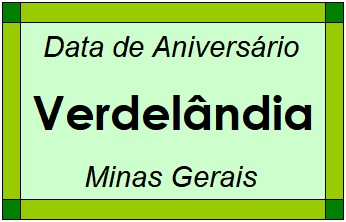 Data de Aniversário

Verdelândia

Minas Gerais